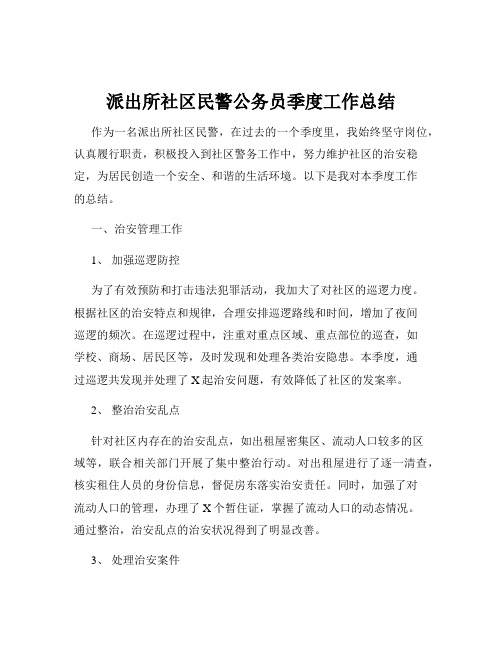 派出所社区民警公务员季度工作总结

作为一名派出所社区民警，在过去的一个季度里，我始终坚守岗位，认真履行职责，积极投入到社区警务工作中，努力维护社区的治安稳定，为居民创造一个安全、和谐的生活环境。以下是我对本季度工作的总结。

一、治安管理工作

1、 加强巡逻防控

为了有效预防和打击违法犯罪活动，我加大了对社区的巡逻力度。根据社区的治安特点和规律，合理安排巡逻路线和时间，增加了夜间巡逻的频次。在巡逻过程中，注重对重点区域、重点部位的巡查，如学校、商场、居民区等，及时发现和处理各类治安隐患。本季度，通过巡逻共发现并处理了 X 起治安问题，有效降低了社区的发案率。

2、 整治治安乱点

针对社区内存在的治安乱点，如出租屋密集区、流动人口较多的区域等，联合相关部门开展了集中整治行动。对出租屋进行了逐一清查，核实租住人员的身份信息，督促房东落实治安责任。同时，加强了对流动人口的管理，办理了 X 个暂住证，掌握了流动人口的动态情况。通过整治，治安乱点的治安状况得到了明显改善。

3、 处理治安案件